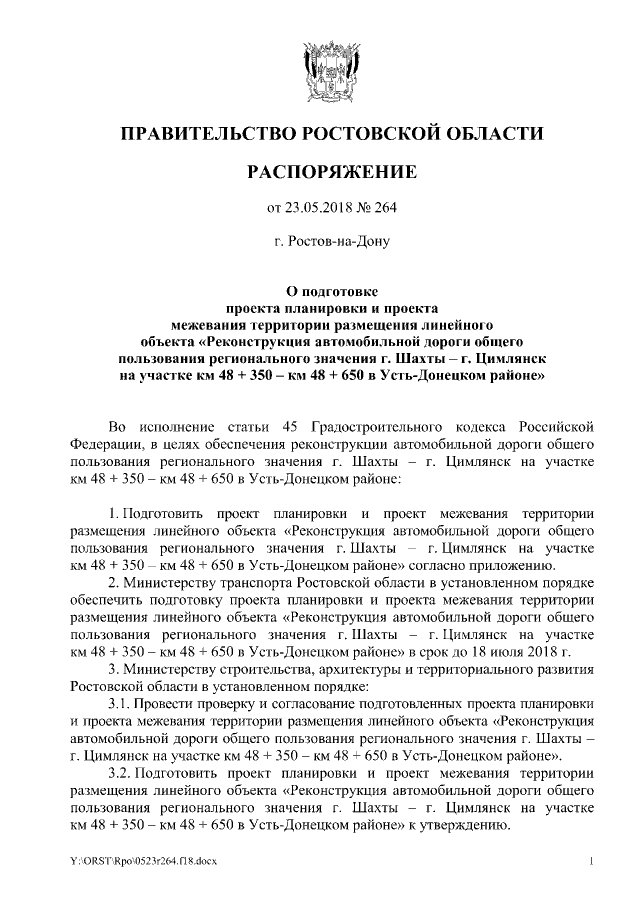 ПРАВИТЕЛЬСТВО РОСТОВСКОЙ ОБЛАСТИ

РАСПОРЯЖЕНИЕ

от 23.05.2018 № 264

г. Ростов-на-Дону

О подготовке проекта планировки и проекта межевания территории размещения линейного объекта «Реконструкция автомобильной дороги общего пользования регионального значения г. Шахты – г. Цимлянск на участке км 48 + 350 – км 48 + 650 в Усть-Донецком районе»

Во исполнение статьи 45 Градостроительного кодекса Российской Федерации, в целях обеспечения реконструкции автомобильной дороги общего пользования регионального значения г. Шахты – г. Цимлянск на участке км 48 + 350 – км 48 + 650 в Усть-Донецком районе:

1. Подготовить проект планировки и проект межевания территории размещения линейного объекта «Реконструкция автомобильной дороги общего пользования регионального значения г. Шахты – г. Цимлянск на участке км 48 + 350 – км 48 + 650 в Усть-Донецком районе» согласно приложению.

2. Министерству транспорта Ростовской области в установленном порядке обеспечить подготовку проекта планировки и проекта межевания территории размещения линейного объекта «Реконструкция автомобильной дороги общего пользования регионального значения г. Шахты – г. Цимлянск на участке км 48 + 350 – км 48 + 650 в Усть-Донецком районе» в срок до 18 июля 2018 г.

3. Министерству строительства, архитектуры и территориального развития Ростовской области в установленном порядке:

3.1. Провести проверку и согласование подготовленных проекта планировки и проекта межевания территории размещения линейного объекта «Реконструкция автомобильной дороги общего пользования регионального значения г. Шахты – г. Цимлянск на участке км 48 + 350 – км 48 + 650 в Усть-Донецком районе».

3.2. Подготовить проект планировки и проект межевания территории размещения линейного объекта «Реконструкция автомобильной дороги общего пользования регионального значения г. Шахты – г. Цимлянск на участке км 48 + 350 – км 48 + 650 в Усть-Донецком районе» к утверждению.

Y:\ORST\Rpo\0523r264.f18.docx

1